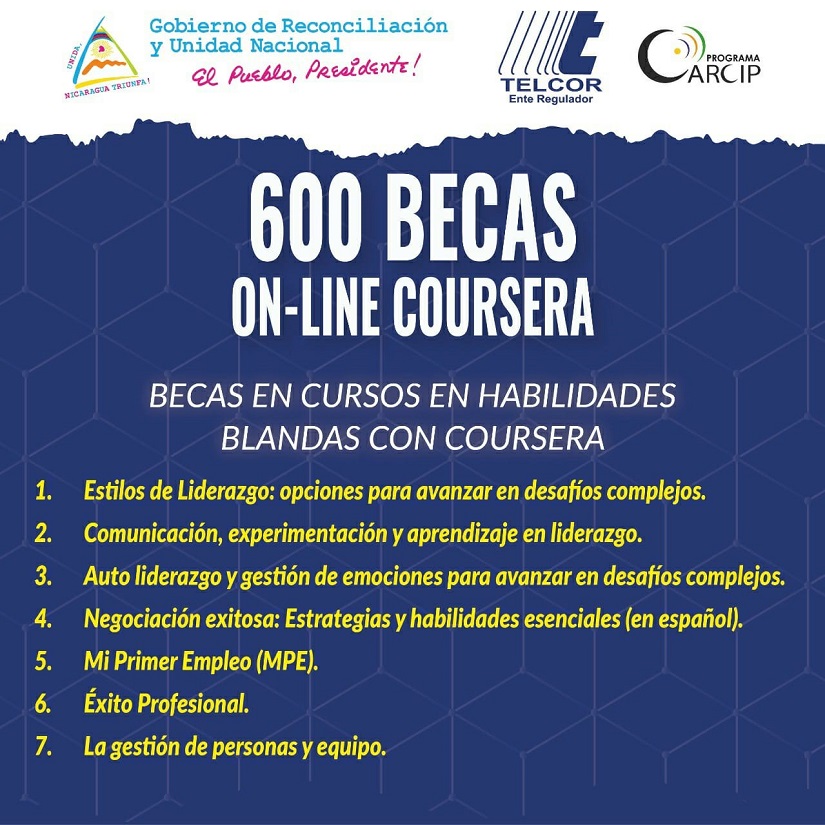 UNIDA, NICARAGUA TRIUNFA!

Gobierno de Reconciliación y Unidad Nacional
El Pueblo, Presidente!

TELCOR
Ente Regulador

PROGRAMA
CARCIP

600 BECAS
ON-LINE COURSERA

BECAS EN CURSOS EN HABILIDADES BLANDAS CON COURSERA

1. Estilos de Liderazgo: opciones para avanzar en desafíos complejos.
2. Comunicación, experimentación y aprendizaje en liderazgo.
3. Auto liderazgo y gestión de emociones para avanzar en desafíos complejos.
4. Negociación exitosa: Estrategias y habilidades esenciales (en español).
5. Mi Primer Empleo (MPE).
6. Éxito Profesional.
7. La gestión de personas y equipo.